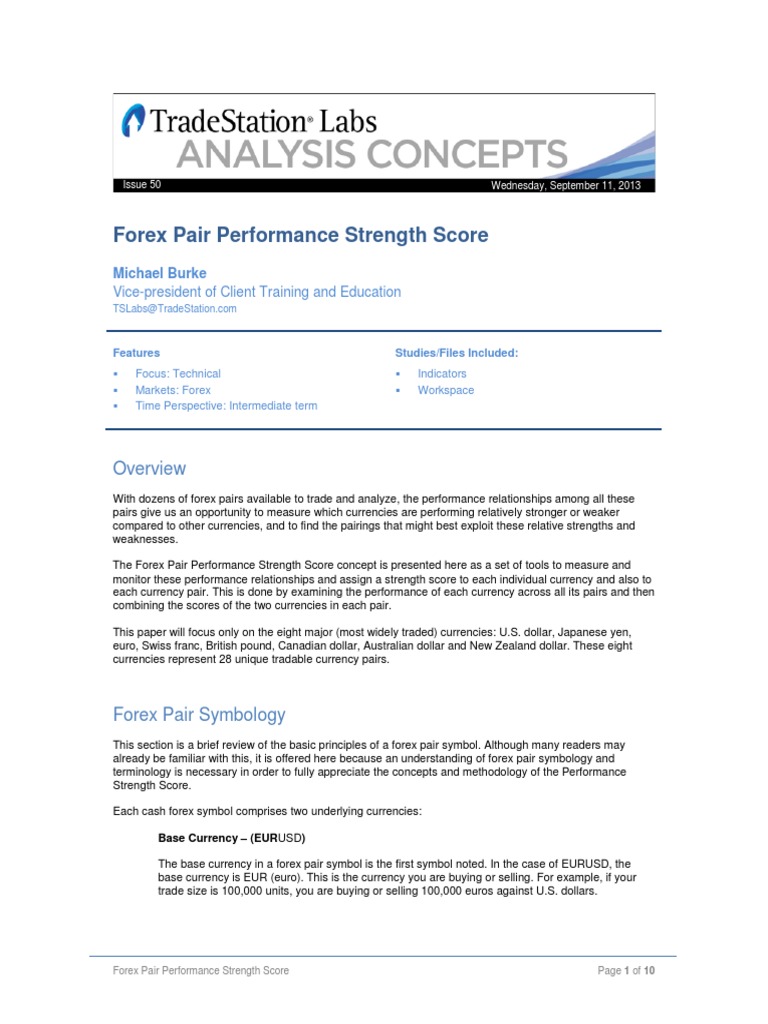 TradeStation® Labs
ANALYSIS CONCEPTS

Issue 50

Wednesday, September 11, 2013

Forex Pair Performance Strength Score

Michael Burke
Vice-president of Client Training and Education
TSLabs@TradeStation.com

Features
▪ Focus: Technical
▪ Markets: Forex
▪ Time Perspective: Intermediate term

Studies/Files Included:
▪ Indicators
▪ Workspace

Overview

With dozens of forex pairs available to trade and analyze, the performance relationships among all these pairs give us an opportunity to measure which currencies are performing relatively stronger or weaker compared to other currencies, and to find the pairings that might best exploit these relative strengths and weaknesses.

The Forex Pair Performance Strength Score concept is presented here as a set of tools to measure and monitor these performance relationships and assign a strength score to each individual currency and also to each currency pair. This is done by examining the performance of each currency across all its pairs and then combining the scores of the two currencies in each pair.

This paper will focus only on the eight major (most widely traded) currencies: U.S. dollar, Japanese yen, euro, Swiss franc, British pound, Canadian dollar, Australian dollar and New Zealand dollar. These eight currencies represent 28 unique tradable currency pairs.

Forex Pair Symbology

This section is a brief review of the basic principles of a forex pair symbol. Although many readers may already be familiar with this, it is offered here because an understanding of forex pair symbology and terminology is necessary in order to fully appreciate the concepts and methodology of the Performance Strength Score.

Each cash forex symbol comprises two underlying currencies:

Base Currency – (EURUSD)

The base currency in a forex pair symbol is the first symbol noted. In the case of EURUSD, the base currency is EUR (euro). This is the currency you are buying or selling. For example, if your trade size is 100,000 units, you are buying or selling 100,000 euros against U.S. dollars.

Forex Pair Performance Strength Score

Page 1 of 10